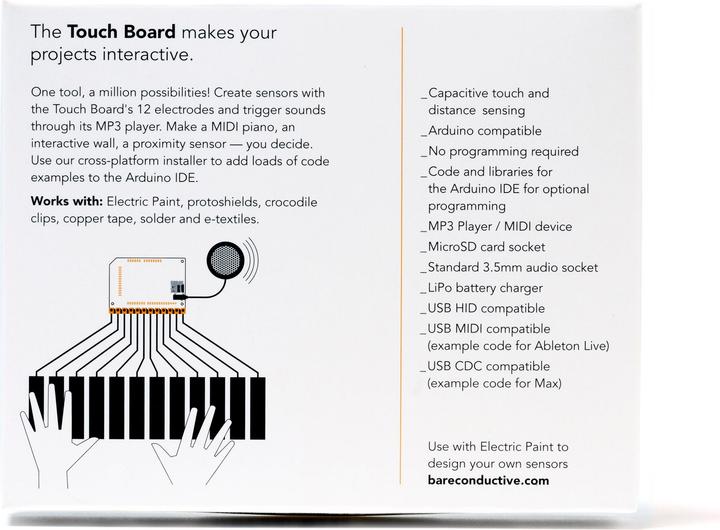 The Touch Board makes your projects interactive.

One tool, a million possibilities! Create sensors with the Touch Board's 12 electrodes and trigger sounds through its MP3 player. Make a MIDI piano, an interactive wall, a proximity sensor — you decide. Use our cross-platform installer to add loads of code examples to the Arduino IDE.

Works with: Electric Paint, protoshields, crocodile clips, copper tape, solder and e-textiles.

_Capacitive touch and distance sensing
_Arduino compatible
_No programming required
_Code and libraries for the Arduino IDE for optional programming
_MP3 Player / MIDI device
_MicroSD card socket
_Standard 3.5mm audio socket
_LiPo battery charger
_USB HID compatible
_USB MIDI compatible (example code for Ableton Live)
_USB CDC compatible (example code for Max)

Use with Electric Paint to design your own sensors
bareconductive.com